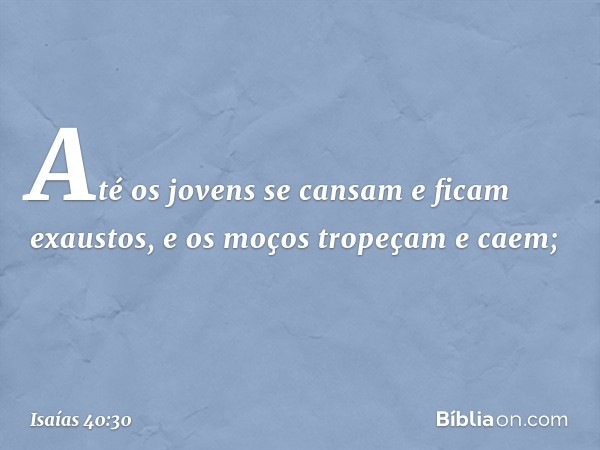 Até os jovens se cansam e ficam exaustos, e os moços tropeçam e caem;

Isaías 40:30

Bíbliaon.com